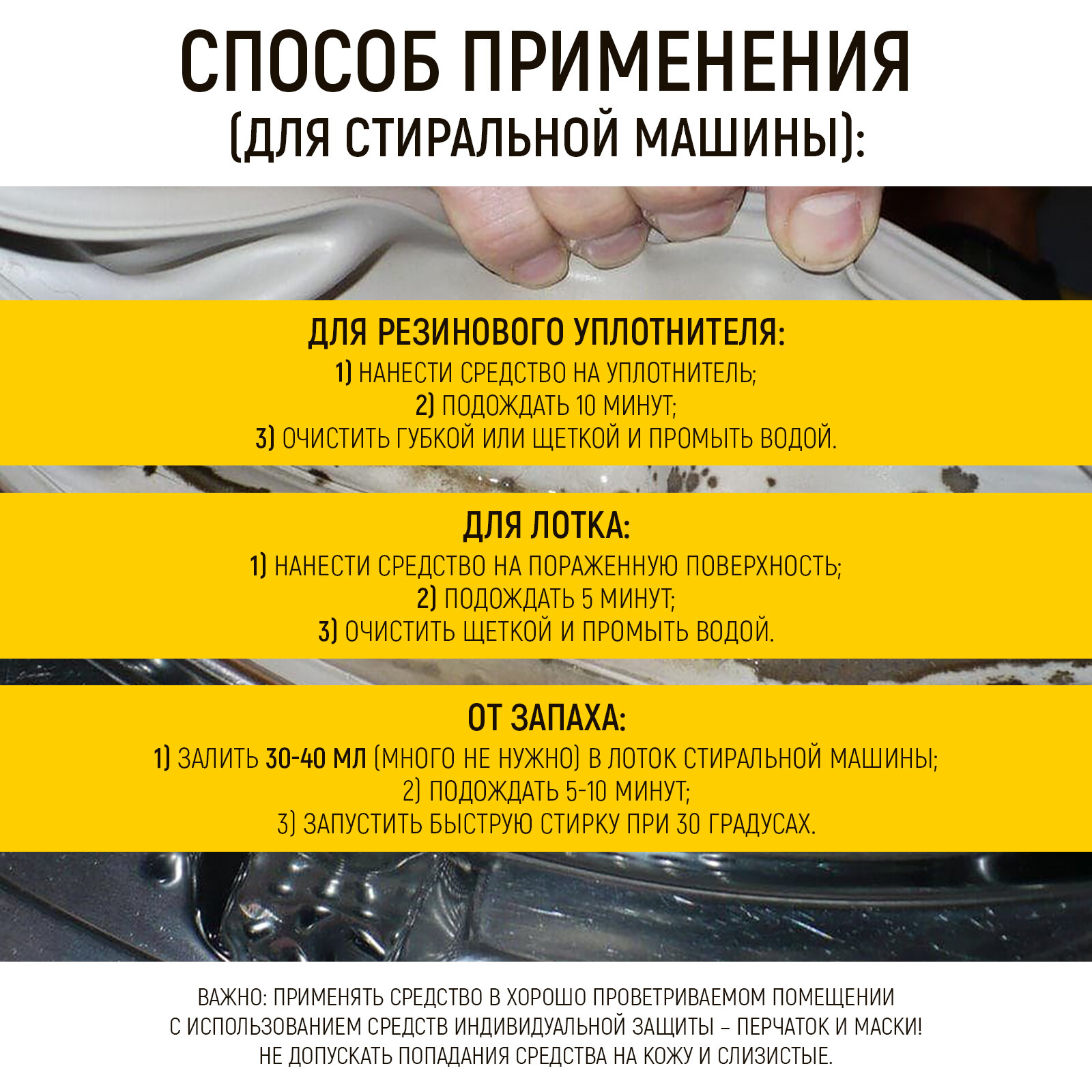 СПОСОБ ПРИМЕНЕНИЯ
(ДЛЯ СТИРАЛЬНОЙ МАШИНЫ):

ДЛЯ РЕЗИНОВОГО УПЛОТНИТЕЛЯ:
1) НАНЕСТИ СРЕДСТВО НА УПЛОТНИТЕЛЬ;
2) ПОДОЖДАТЬ 10 МИНУТ;
3) ОЧИСТИТЬ ГУБКОЙ ИЛИ ЩЕТКОЙ И ПРОМЫТЬ ВОДОЙ.

ДЛЯ ЛОТКА:
1) НАНЕСТИ СРЕДСТВО НА ПОРАЖЕННУЮ ПОВЕРХНОСТЬ;
2) ПОДОЖДАТЬ 5 МИНУТ;
3) ОЧИСТИТЬ ЩЕТКОЙ И ПРОМЫТЬ ВОДОЙ.

ОТ ЗАПАХА:
1) ЗАЛИТЬ 30-40 МЛ (МНОГО НЕ НУЖНО) В ЛОТОК СТИРАЛЬНОЙ МАШИНЫ;
2) ПОДОЖДАТЬ 5-10 МИНУТ;
3) ЗАПУСТИТЬ БЫСТРУЮ СТИРКУ ПРИ 30 ГРАДУСАХ.

ВАЖНО: ПРИМЕНЯТЬ СРЕДСТВО В ХОРОШО ПРОВЕТРИВАЕМОМ ПОМЕЩЕНИИ С ИСПОЛЬЗОВАНИЕМ СРЕДСТВ ИНДИВИДУАЛЬНОЙ ЗАЩИТЫ – ПЕРЧАТОК И МАСКИ! НЕ ДОПУСКАТЬ ПОПАДАНИЯ СРЕДСТВА НА КОЖУ И СЛИЗИСТЫЕ.